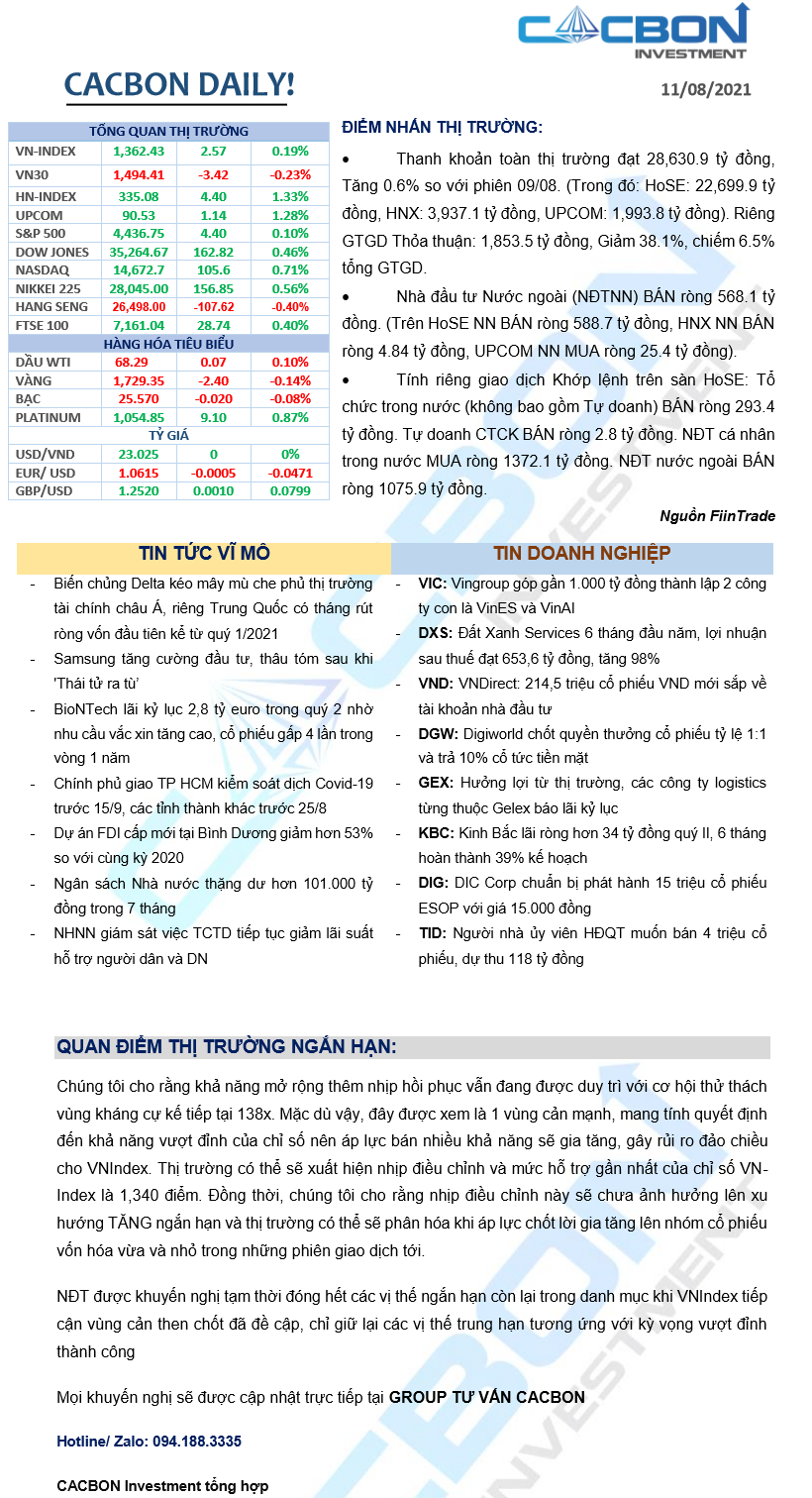 CACBON INVESTMENT

CACBON DAILY!

11/08/2021

| TỔNG QUAN THỊ TRƯỜNG | | | |
|---|---|---|---|
| VN-INDEX | 1,362.43 | 2.57 | 0.19% |
| VN30 | 1,494.41 | -3.42 | -0.23% |
| HN-INDEX | 335.08 | 4.40 | 1.33% |
| UPCOM | 90.53 | 1.14 | 1.28% |
| S&P 500 | 4,436.75 | 4.40 | 0.10% |
| DOW JONES | 35,264.67 | 162.82 | 0.46% |
| NASDAQ | 14,672.7 | 105.6 | 0.71% |
| NIKKEI 225 | 28,045.00 | 156.85 | 0.56% |
| HANG SENG | 26,498.00 | -107.62 | -0.40% |
| FTSE 100 | 7,161.04 | 28.74 | 0.40% |
| HÀNG HÓA TIÊU BIỂU | | | |
| DẦU WTI | 68.29 | 0.07 | 0.10% |
| VÀNG | 1,729.35 | -2.40 | -0.14% |
| BẠC | 25.570 | -0.020 | -0.08% |
| PLATINUM | 1,054.85 | 9.10 | 0.87% |
| TỶ GIÁ | | | |
| USD/VND | 23.025 | 0 | 0% |
| EUR/ USD | 1.0615 | -0.0005 | -0.0471 |
| GBP/USD | 1.2520 | 0.0010 | 0.0799 |

ĐIỂM NHẤN THỊ TRƯỜNG:

• Thanh khoản toàn thị trường đạt 28,630.9 tỷ đồng, Tăng 0.6% so với phiên 09/08. (Trong đó: HoSE: 22,699.9 tỷ đồng, HNX: 3,937.1 tỷ đồng, UPCOM: 1,993.8 tỷ đồng). Riêng GTGD Thỏa thuận: 1,853.5 tỷ đồng, Giảm 38.1%, chiếm 6.5% tổng GTGD.

• Nhà đầu tư Nước ngoài (NĐTNN) BÁN ròng 568.1 tỷ đồng. (Trên HoSE NN BÁN ròng 588.7 tỷ đồng, HNX NN BÁN ròng 4.84 tỷ đồng, UPCOM NN MUA ròng 25.4 tỷ đồng).

• Tính riêng giao dịch Khớp lệnh trên sàn HoSE: Tổ chức trong nước (không bao gồm Tự doanh) BÁN ròng 293.4 tỷ đồng. Tự doanh CTCK BÁN ròng 2.8 tỷ đồng. NĐT cá nhân trong nước MUA ròng 1372.1 tỷ đồng. NĐT nước ngoài BÁN ròng 1075.9 tỷ đồng.

Nguồn FiinTrade

TIN TỨC VĨ MÔ

- Biến chủng Delta kéo mây mù che phủ thị trường tài chính châu Á, riêng Trung Quốc có tháng rút ròng vốn đầu tiên kể từ quý 1/2021
- Samsung tăng cường đầu tư, thâu tóm sau khi 'Thái tử ra tù'
- BioNTech lãi kỷ lục 2,8 tỷ euro trong quý 2 nhờ nhu cầu vắc xin tăng cao, cổ phiếu gấp 4 lần trong vòng 1 năm
- Chính phủ giao TP HCM kiểm soát dịch Covid-19 trước 15/9, các tỉnh thành khác trước 25/8
- Dự án FDI cấp mới tại Bình Dương giảm hơn 53% so với cùng kỳ 2020
- Ngân sách Nhà nước thặng dư hơn 101.000 tỷ đồng trong 7 tháng
- NHNN giám sát việc TCTD tiếp tục giảm lãi suất hỗ trợ người dân và DN

TIN DOANH NGHIỆP

- VIC: Vingroup góp gần 1.000 tỷ đồng thành lập 2 công ty con là VinES và VinAI
- DXS: Đất Xanh Services 6 tháng đầu năm, lợi nhuận sau thuế đạt 653,6 tỷ đồng, tăng 98%
- VND: VNDirect: 214,5 triệu cổ phiếu VND mới sắp về tài khoản nhà đầu tư
- DGW: Digiworld chốt quyền thưởng cổ phiếu tỷ lệ 1:1 và trả 10% cổ tức tiền mặt
- GEX: Hưởng lợi từ thị trường, các công ty logistics từng thuộc Gelex báo lãi kỷ lục
- KBC: Kinh Bắc lãi ròng hơn 34 tỷ đồng quý II, 6 tháng hoàn thành 39% kế hoạch
- DIG: DIC Corp chuẩn bị phát hành 15 triệu cổ phiếu ESOP với giá 15.000 đồng
- TID: Người nhà ủy viên HĐQT muốn bán 4 triệu cổ phiếu, dự thu 118 tỷ đồng

QUAN ĐIỂM THỊ TRƯỜNG NGẮN HẠN:

Chúng tôi cho rằng khả năng mở rộng thêm nhịp hồi phục vẫn đang được duy trì với cơ hội thử thách vùng kháng cự kế tiếp tại 138x. Mặc dù vậy, đây được xem là 1 vùng cản mạnh, mang tính quyết định đến khả năng vượt đỉnh của chỉ số nên áp lực bán nhiều khả năng sẽ gia tăng, gây rủi ro đảo chiều cho VNIndex. Thị trường có thể sẽ xuất hiện nhịp điều chỉnh và mức hỗ trợ gần nhất của chỉ số VN-Index là 1,340 điểm. Đồng thời, chúng tôi cho rằng nhịp điều chỉnh này sẽ chưa ảnh hưởng lên xu hướng TĂNG ngắn hạn và thị trường có thể sẽ phân hóa khi áp lực chốt lời gia tăng lên nhóm cổ phiếu vốn hóa vừa và nhỏ trong những phiên giao dịch tới.

NĐT được khuyến nghị tạm thời đóng hết các vị thế ngắn hạn còn lại trong danh mục khi VNIndex tiếp cận vùng cản then chốt đã đề cập, chỉ giữ lại các vị thế trung hạn tương ứng với kỳ vọng vượt đỉnh thành công

Mọi khuyến nghị sẽ được cập nhật trực tiếp tại GROUP TƯ VẤN CACBON

Hotline/ Zalo: 094.188.3335

CACBON Investment tổng hợp